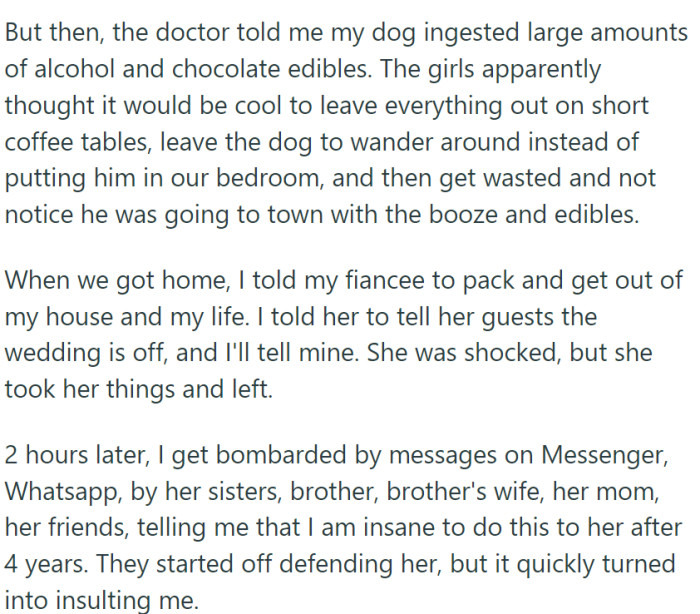 But then, the doctor told me my dog ingested large amounts of alcohol and chocolate edibles. The girls apparently thought it would be cool to leave everything out on short coffee tables, leave the dog to wander around instead of putting him in our bedroom, and then get wasted and not notice he was going to town with the booze and edibles.

When we got home, I told my fiancee to pack and get out of my house and my life. I told her to tell her guests the wedding is off, and I'll tell mine. She was shocked, but she took her things and left.

2 hours later, I get bombarded by messages on Messenger, Whatsapp, by her sisters, brother, brother's wife, her mom, her friends, telling me that I am insane to do this to her after 4 years. They started off defending her, but it quickly turned into insulting me.